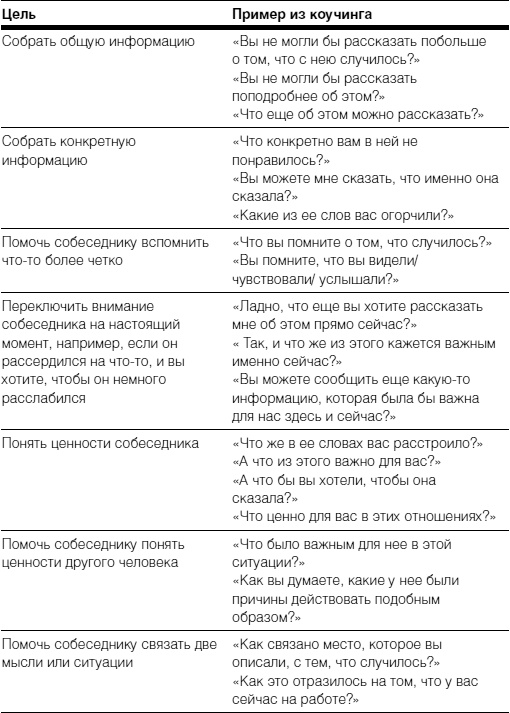 | Цель | Пример из коучинга |
|---|---|
| Собрать общую информацию | «Вы не могли бы рассказать побольше о том, что с нею случилось?» «Вы не могли бы рассказать поподробнее об этом?» «Что еще об этом можно рассказать?» |
| Собрать конкретную информацию | «Что конкретно вам в ней не понравилось?» «Вы можете мне сказать, что именно она сказала?» «Какие из ее слов вас огорчили?» |
| Помочь собеседнику вспомнить что-то более четко | «Что вы помните о том, что случилось?» «Вы помните, что вы видели/ чувствовали/ услышали?» |
| Переключить внимание собеседника на настоящий момент, например, если он рассердился на что-то, и вы хотите, чтобы он немного расслабился | «Ладно, что еще вы хотите рассказать мне об этом прямо сейчас?» « Так, и что же из этого кажется важным именно сейчас?» «Вы можете сообщить еще какую-то информацию, которая была бы важна для нас здесь и сейчас?» |
| Понять ценности собеседника | «Что же в ее словах вас расстроило?» «А что из этого важно для вас?» «А что бы вы хотели, чтобы она сказала?» «Что ценно для вас в этих отношениях?» |
| Помочь собеседнику понять ценности другого человека | «Что было важным для нее в этой ситуации?» «Как вы думаете, какие у нее были причины действовать подобным образом?» |
| Помочь собеседнику связать две мысли или ситуации | «Как связано место, которое вы описали, с тем, что случилось?» «Как это отразилось на том, что у вас сейчас на работе?» |